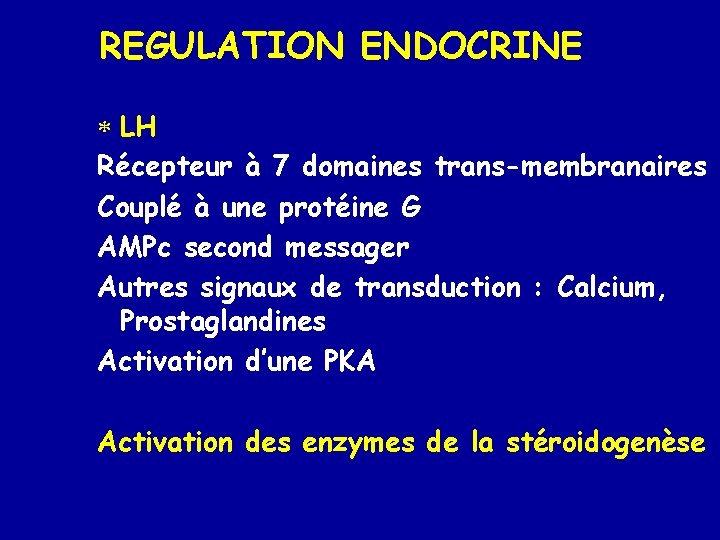 REGULATION ENDOCRINE

* LH

Récepteur à 7 domaines trans-membranaires

Couplé à une protéine G

AMPc second messager

Autres signaux de transduction : Calcium, Prostaglandines

Activation d'une PKA

Activation des enzymes de la stéroidogenèse